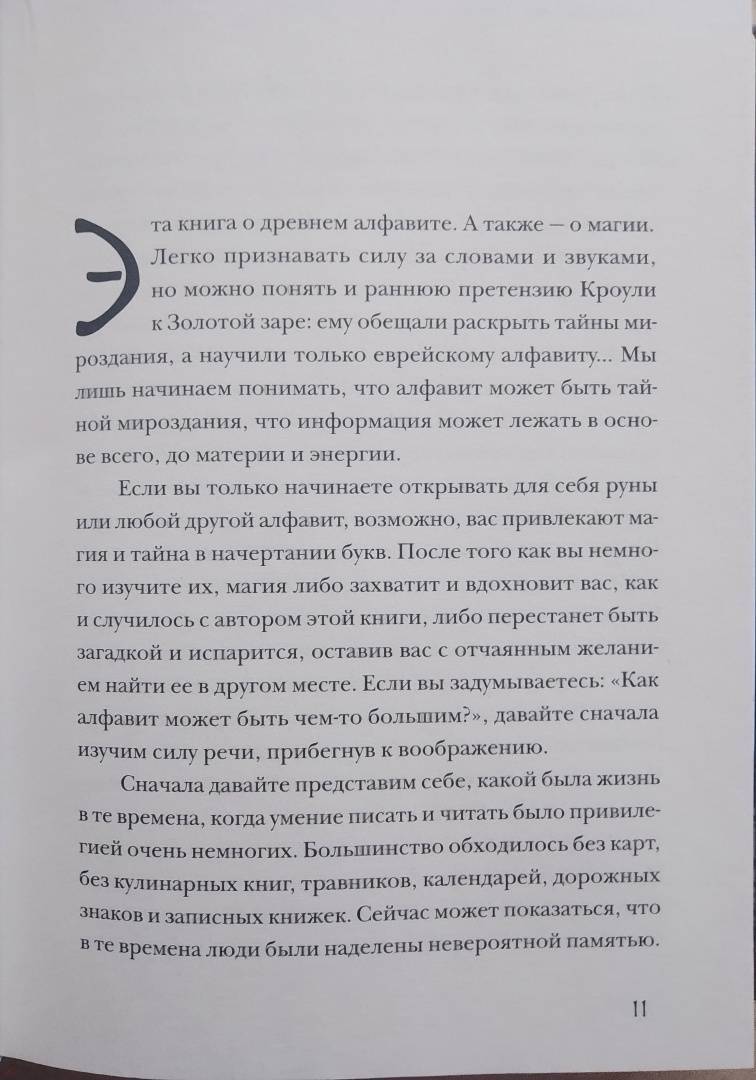 Эта книга о древнем алфавите. А также — о магии. Легко признавать силу за словами и звуками, но можно понять и раннюю претензию Кроули к Золотой заре: ему обещали раскрыть тайны мироздания, а научили только еврейскому алфавиту... Мы лишь начинаем понимать, что алфавит может быть тайной мироздания, что информация может лежать в основе всего, до материи и энергии.

Если вы только начинаете открывать для себя руны или любой другой алфавит, возможно, вас привлекают магия и тайна в начертании букв. После того как вы немного изучите их, магия либо захватит и вдохновит вас, как и случилось с автором этой книги, либо перестанет быть загадкой и испарится, оставив вас с отчаянным желанием найти ее в другом месте. Если вы задумываетесь: «Как алфавит может быть чем-то большим?», давайте сначала изучим силу речи, прибегнув к воображению.

Сначала давайте представим себе, какой была жизнь в те времена, когда умение писать и читать было привилегией очень немногих. Большинство обходилось без карт, без кулинарных книг, травников, календарей, дорожных знаков и записных книжек. Сейчас может показаться, что в те времена люди были наделены невероятной памятью.

11